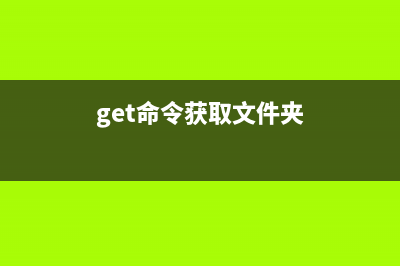 get命令获取文件夹